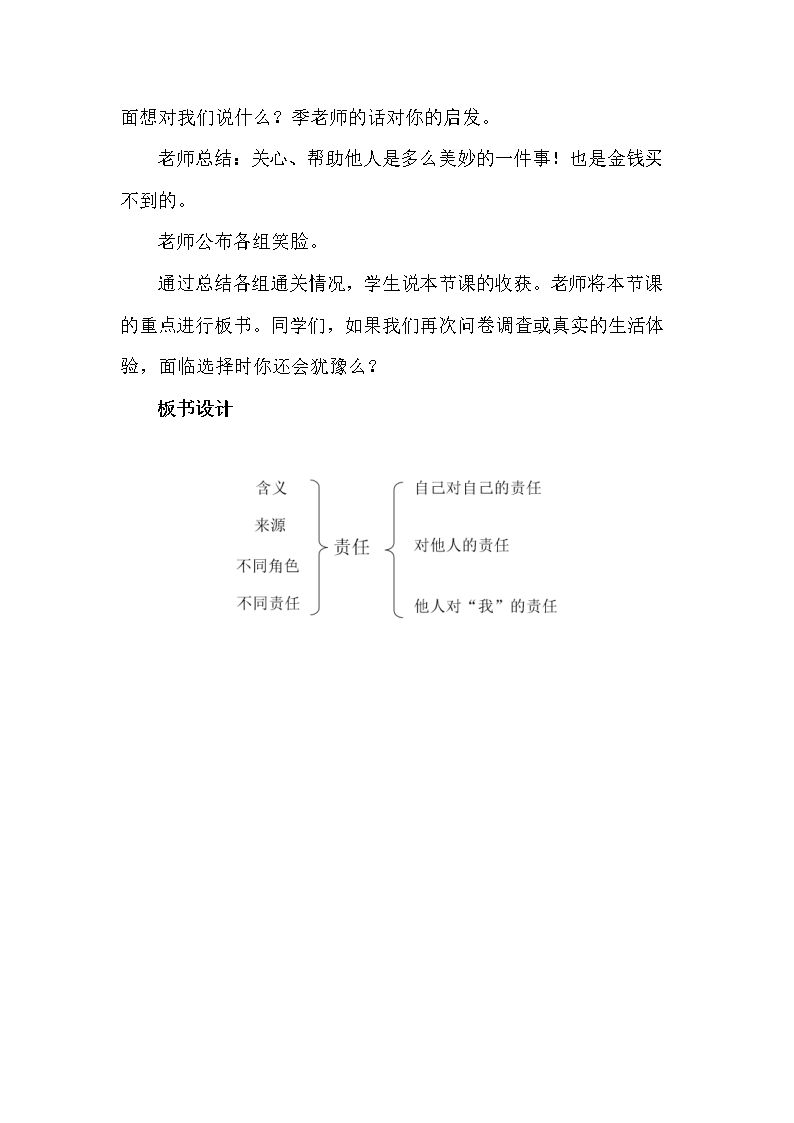 面想对我们说什么？季老师的话对你的启发。

老师总结：关心、帮助他人是多么美妙的一件事！也是金钱买不到的。

老师公布各组笑脸。

通过总结各组通关情况，学生说本节课的收获。老师将本节课的重点进行板书。同学们，如果我们再次问卷调查或真实的生活体验，面临选择时你还会犹豫么？

板书设计

含义
来源
不同角色
不同责任

责任

自己对自己的责任
对他人的责任
他人对“我”的责任